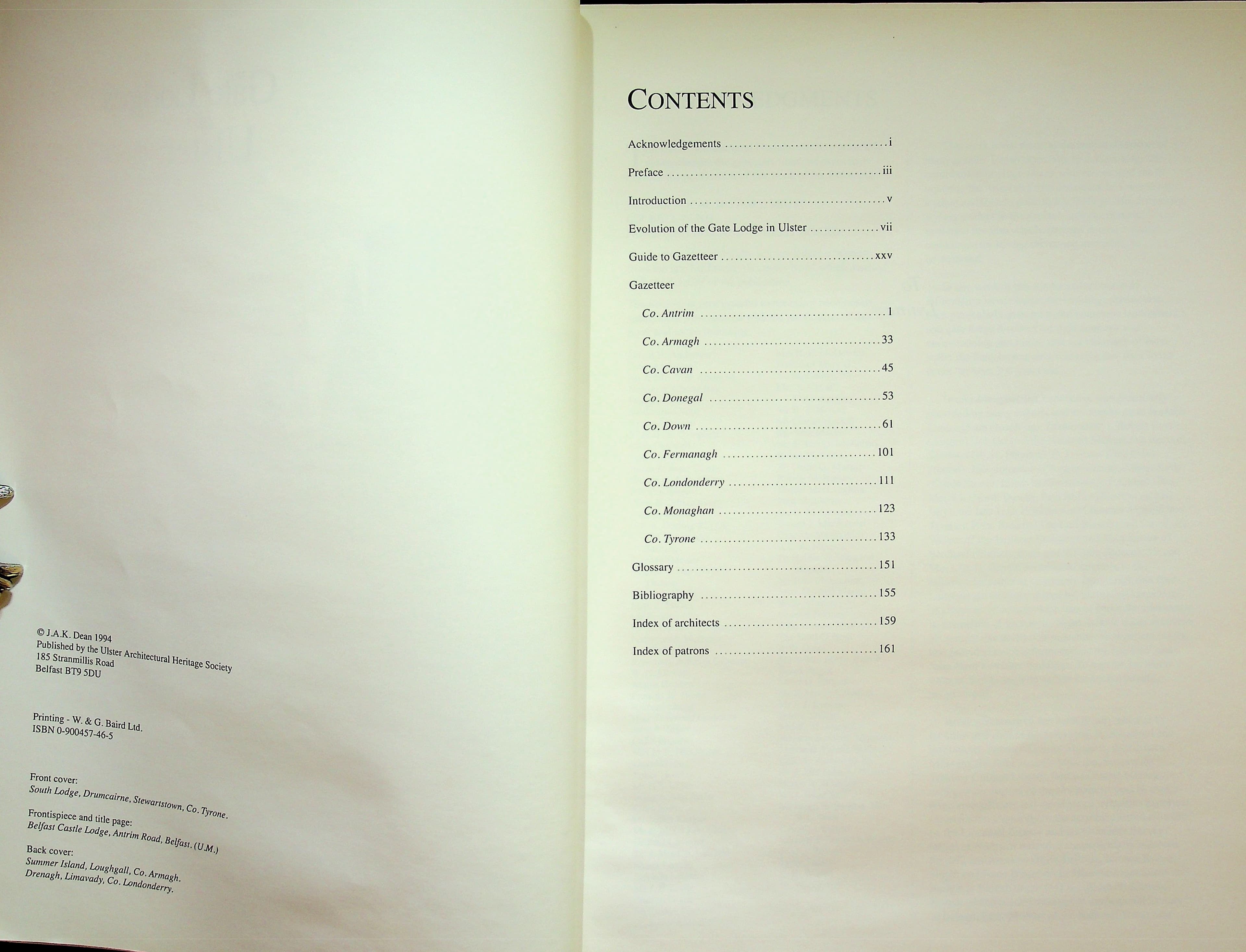 © J.A.K. Dean 1994
Published by the Ulster Architectural Heritage Society
185 Stranmillis Road
Belfast BT9 5DU

Printing - W. & G. Baird Ltd.
ISBN 0-900457-46-5

Front cover:
South Lodge, Drumcairne, Stewartstown, Co. Tyrone.

Frontispiece and title page:
Belfast Castle Lodge, Antrim Road, Belfast. (U.M.)

Back cover:
Summer Island, Loughgall, Co. Armagh.
Drenagh, Limavady, Co. Londonderry.

CONTENTS

Acknowledgements i

Preface iii

Introduction v

Evolution of the Gate Lodge in Ulster vii

Guide to Gazetteer xxv

Gazetteer

Co. Antrim 1

Co. Armagh 33

Co. Cavan 45

Co. Donegal 53

Co. Down 61

Co. Fermanagh 101

Co. Londonderry 111

Co. Monaghan 123

Co. Tyrone 133

Glossary 151

Bibliography 155

Index of architects 159

Index of patrons 161